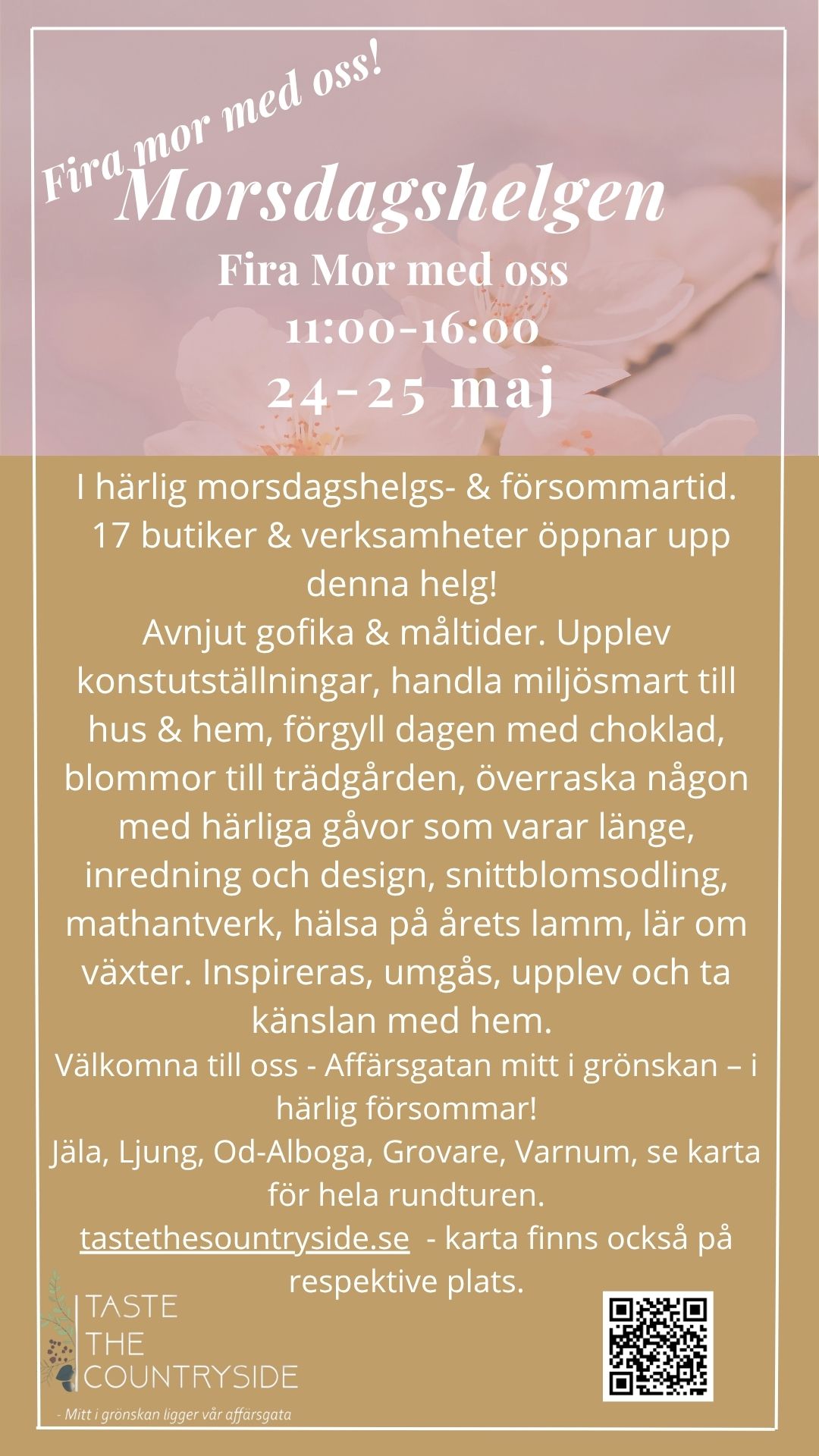 Fira mor med oss!

Morsdagshelgen

Fira Mor med oss

11:00-16:00

24-25 maj

I härlig morsdagshelgs- & försommartid. 17 butiker & verksamheter öppnar upp denna helg!
Avnjut gofika & måltider. Upplev konstutställningar, handla miljösmart till hus & hem, förgyll dagen med choklad, blommor till trädgården, överraska någon med härliga gåvor som varar länge, inredning och design, snittblomsodling, mathantverk, hälsa på årets lamm, lär om växter. Inspireras, umgås, upplev och ta känslan med hem.
Välkomna till oss - Affärsgatan mitt i grönskan – i härlig försommar!
Jäla, Ljung, Od-Alboga, Grovare, Varnum, se karta för hela rundturen.
tastethesountryside.se - karta finns också på respektive plats.

TASTE THE COUNTRYSIDE

- Mitt i grönskan ligger vår affärsgata